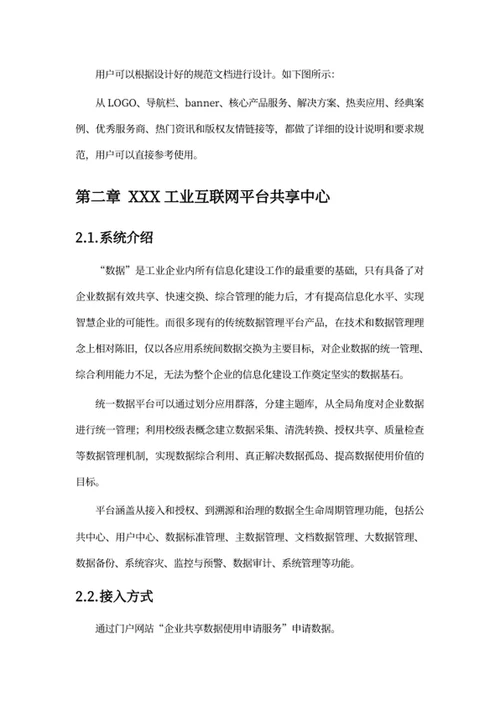 用户可以根据设计好的规范文档进行设计。如下图所示：

从 LOGO、导航栏、banner、核心产品服务、解决方案、热卖应用、经典案例、优秀服务商、热门资讯和版权友情链接等，都做了详细的设计说明和要求规范，用户可以直接参考使用。

第二章 XXX 工业互联网平台共享中心

2.1.系统介绍

“数据”是工业企业内所有信息化建设工作的最重要的基础，只有具备了对企业数据有效共享、快速交换、综合管理的能力后，才有提高信息化水平、实现智慧企业的可能性。而很多现有的传统数据管理平台产品，在技术和数据管理理念上相对陈旧，仅以各应用系统间数据交换为主要目标，对企业数据的统一管理、综合利用能力不足，无法为整个企业的信息化建设工作奠定坚实的数据基石。

统一数据平台可以通过划分应用群落，分建主题库，从全局角度对企业数据进行统一管理；利用校级表概念建立数据采集、清洗转换、授权共享、质量检查等数据管理机制，实现数据综合利用、真正解决数据孤岛、提高数据使用价值的目标。

平台涵盖从接入和授权、到溯源和治理的数据全生命周期管理功能，包括公共中心、用户中心、数据标准管理、主数据管理、文档数据管理、大数据管理、数据备份、系统容灾、监控与预警、数据审计、系统管理等功能。

2.2.接入方式

通过门户网站“企业共享数据使用申请服务”申请数据。